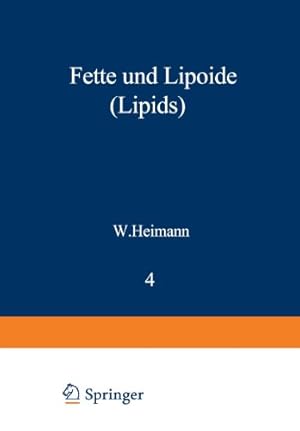 Fette und Lipoide (Lipids)

W.Heimann

4

Springer